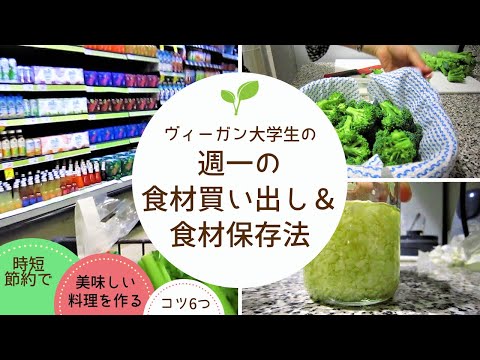 ヴィーガン大学生の
週一の
食材買い出し＆
食材保存法

時短
節約で

美味しい
料理を作る

コツ6つ